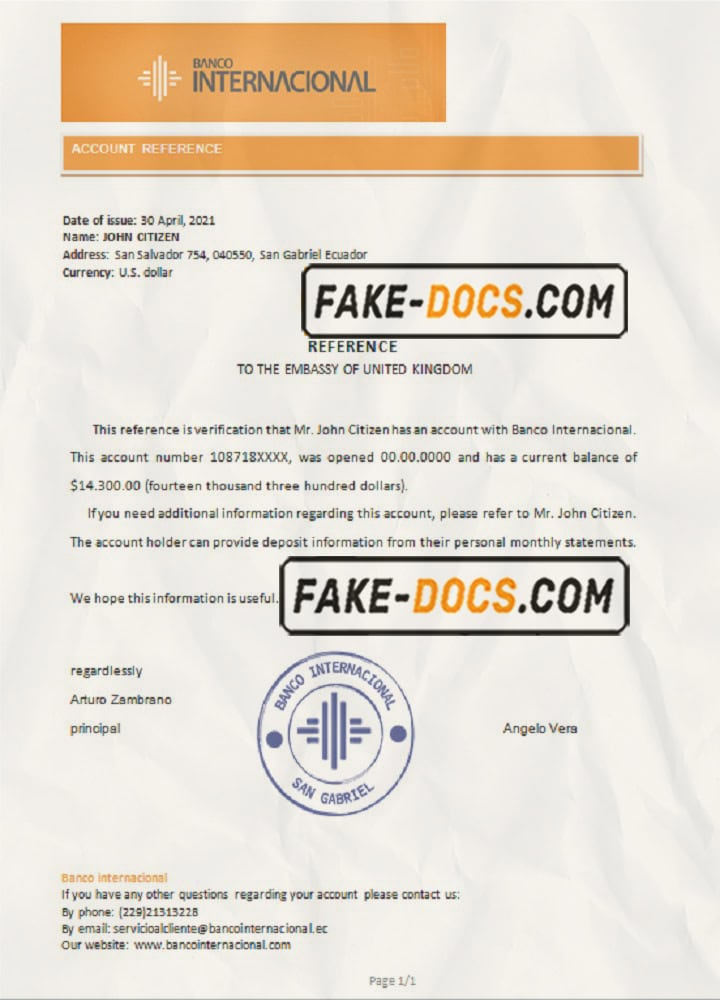 BANCO INTERNACIONAL

ACCOUNT REFERENCE

Date of issue: 30 April, 2021
Name: JOHN CITIZEN
Address: San Salvador 754, 040550, San Gabriel Ecuador
Currency: U.S. dollar

FAKE-DOCS.COM

REFERENCE
TO THE EMBASSY OF UNITED KINGDOM

This reference is verification that Mr. John Citizen has an account with Banco Internacional. This account number 108718XXXX, was opened 00.00.0000 and has a current balance of $14.300.00 (fourteen thousand three hundred dollars).

If you need additional information regarding this account, please refer to Mr. John Citizen. The account holder can provide deposit information from their personal monthly statements.

We hope this information is useful.

FAKE-DOCS.COM

regardlessly
Arturo Zambrano
principal

BANCO INTERNACIONAL
SAN GABRIEL

Angelo Vera

Banco internacional
If you have any other questions regarding your account please contact us:
By phone: (229)21313228
By email: servicioalcliente@bancointernacional.ec
Our website: www.bancointernacional.com

Page 1/1